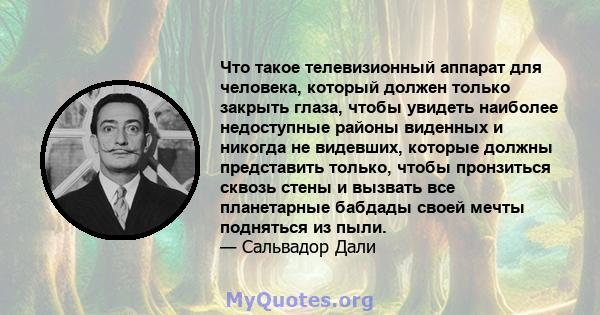 Что такое телевизионный аппарат для человека, который должен только закрыть глаза, чтобы увидеть наиболее недоступные районы виденных и никогда не видевших, которые должны представить только, чтобы пронзиться сквозь стены и вызвать все планетарные бабдады своей мечты подняться из пыли.
— Сальвадор Дали

MyQuotes.org